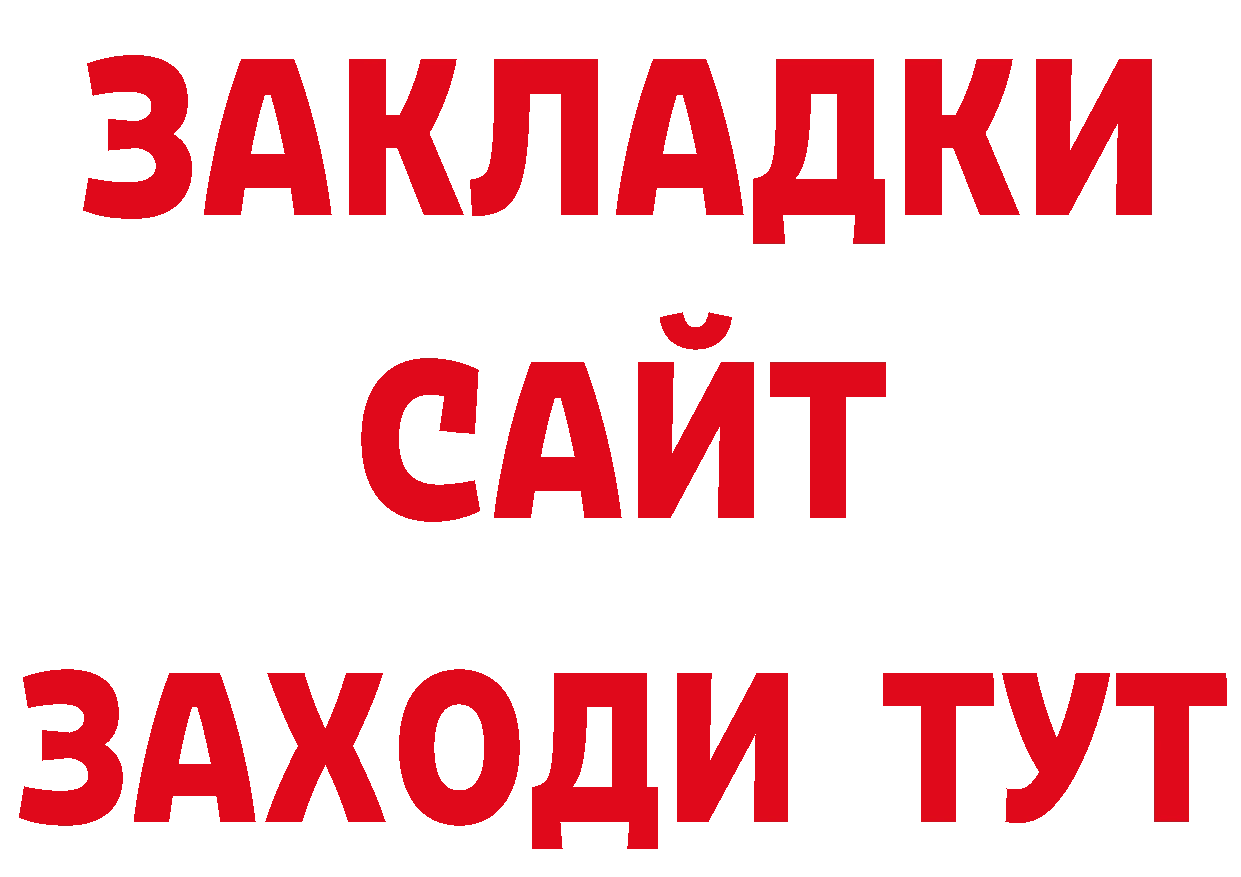 ЗАКЛАДКИ
САЙТ
ЗАХОДИ ТУТ